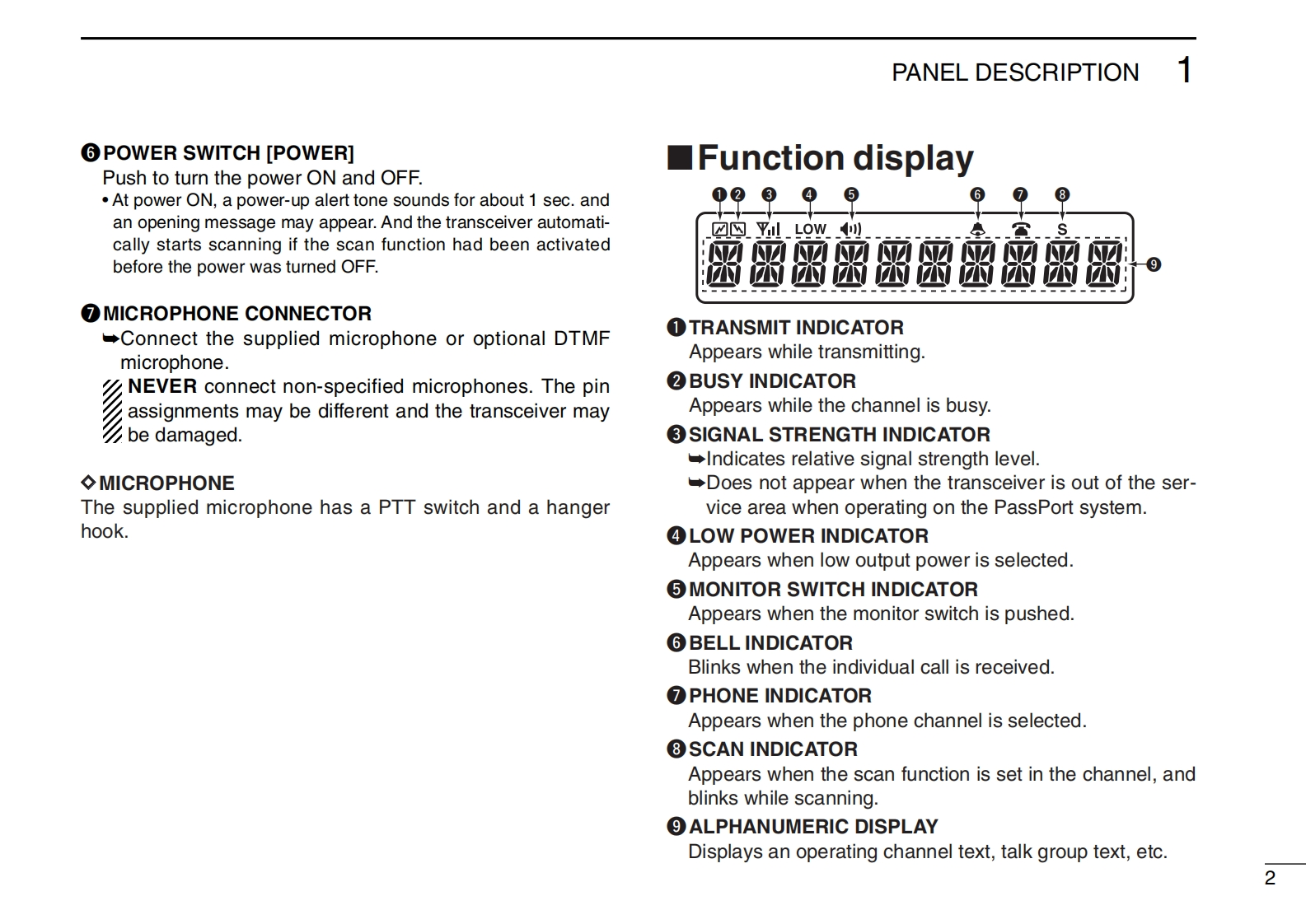 PANEL DESCRIPTION 1

❻ POWER SWITCH [POWER]
Push to turn the power ON and OFF.
• At power ON, a power-up alert tone sounds for about 1 sec. and an opening message may appear. And the transceiver automatically starts scanning if the scan function had been activated before the power was turned OFF.

❼ MICROPHONE CONNECTOR
➥Connect the supplied microphone or optional DTMF microphone.
NEVER connect non-specified microphones. The pin assignments may be different and the transceiver may be damaged.

◇MICROPHONE
The supplied microphone has a PTT switch and a hanger hook.

■Function display

❶ ❷ ❸ ❹ ❺ ❻ ❼ ❽
LOW S
❾

❶ TRANSMIT INDICATOR
Appears while transmitting.
❷ BUSY INDICATOR
Appears while the channel is busy.
❸ SIGNAL STRENGTH INDICATOR
➥Indicates relative signal strength level.
➥Does not appear when the transceiver is out of the service area when operating on the PassPort system.
❹ LOW POWER INDICATOR
Appears when low output power is selected.
❺ MONITOR SWITCH INDICATOR
Appears when the monitor switch is pushed.
❻ BELL INDICATOR
Blinks when the individual call is received.
❼ PHONE INDICATOR
Appears when the phone channel is selected.
❽ SCAN INDICATOR
Appears when the scan function is set in the channel, and blinks while scanning.
❾ ALPHANUMERIC DISPLAY
Displays an operating channel text, talk group text, etc.

2